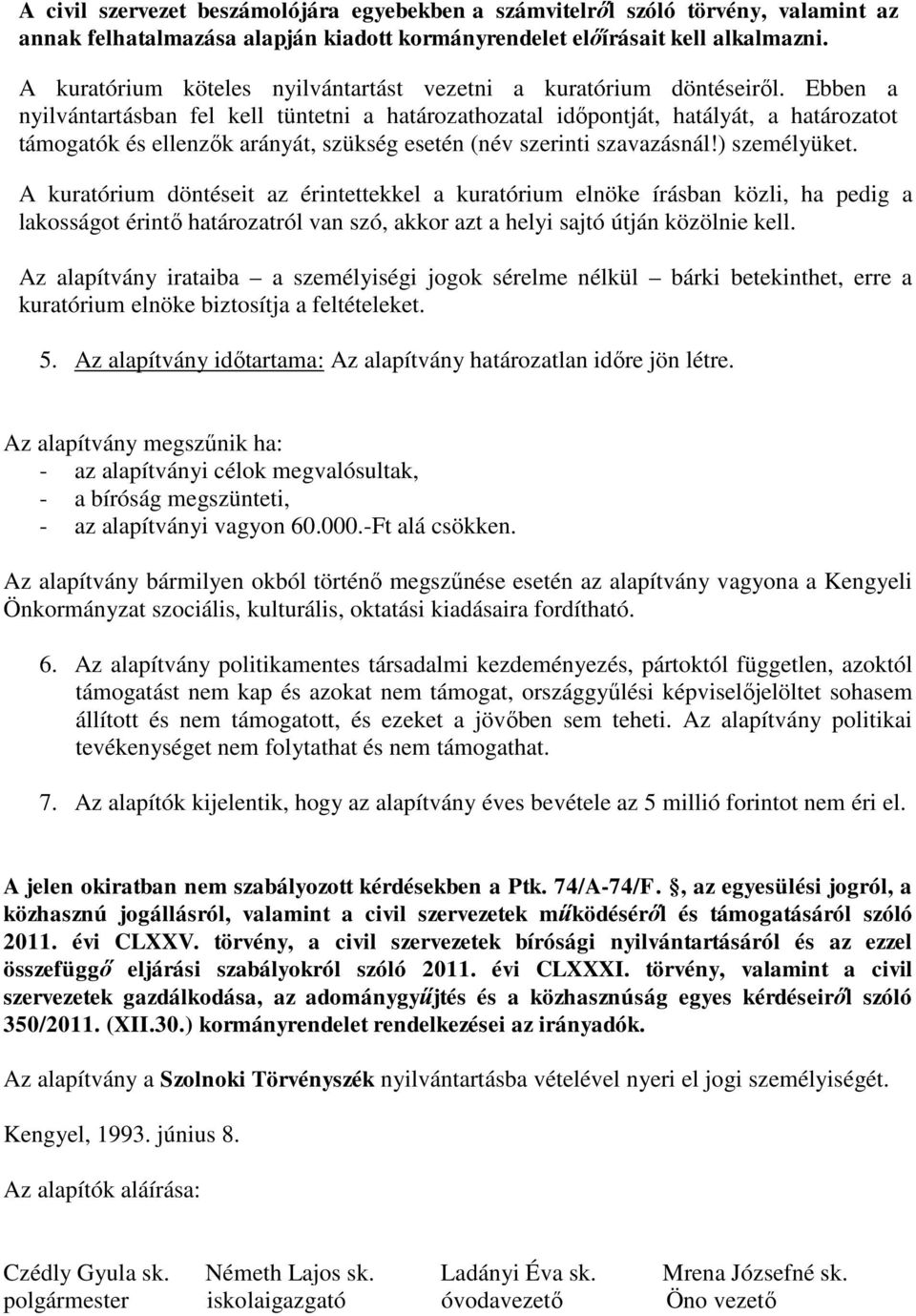 A civil szervezet beszámolójára egyebekben a számvitelről szóló törvény, valamint az annak felhatalmazása alapján kiadott kormányrendelet előírásait kell alkalmazni.

A kuratórium köteles nyilvántartást vezetni a kuratórium döntéseiről. Ebben a nyilvántartásban fel kell tüntetni a határozathozatal időpontját, hatályát, a határozatot támogatók és ellenzők arányát, szükség esetén (név szerinti szavazásnál!) személyüket.

A kuratórium döntéseit az érintettekkel a kuratórium elnöke írásban közli, ha pedig a lakosságot érintő határozatról van szó, akkor azt a helyi sajtó útján közölnie kell.

Az alapítvány irataiba – a személyiségi jogok sérelme nélkül – bárki betekinthet, erre a kuratórium elnöke biztosítja a feltételeket.

5. Az alapítvány időtartama: Az alapítvány határozatlan időre jön létre.

Az alapítvány megszűnik ha:
- az alapítványi célok megvalósultak,
- a bíróság megszünteti,
- az alapítványi vagyon 60.000.-Ft alá csökken.

Az alapítvány bármilyen okból történő megszűnése esetén az alapítvány vagyona a Kengyeli Önkormányzat szociális, kulturális, oktatási kiadásaira fordítható.

6. Az alapítvány politikamentes társadalmi kezdeményezés, pártoktól független, azoktól támogatást nem kap és azokat nem támogat, országgyűlési képviselőjelöltet sohasem állított és nem támogatott, és ezeket a jövőben sem teheti. Az alapítvány politikai tevékenységet nem folytathat és nem támogathat.

7. Az alapítók kijelentik, hogy az alapítvány éves bevétele az 5 millió forintot nem éri el.

A jelen okiratban nem szabályozott kérdésekben a Ptk. 74/A-74/F. §, az egyesülési jogról, a közhasznú jogállásról, valamint a civil szervezetek működéséről és támogatásáról szóló 2011. évi CLXXV. törvény, a civil szervezetek bírósági nyilvántartásáról és az ezzel összefüggő eljárási szabályokról szóló 2011. évi CLXXXI. törvény, valamint a civil szervezetek gazdálkodása, az adománygyűjtés és a közhasznúság egyes kérdéseiről szóló 350/2011. (XII.30.) kormányrendelet rendelkezései az irányadók.

Az alapítvány a Szolnoki Törvényszék nyilvántartásba vételével nyeri el jogi személyiségét.

Kengyel, 1993. június 8.

Az alapítók aláírása:

Czédly Gyula sk. polgármester
Németh Lajos sk. iskolaigazgató
Ladányi Éva sk. óvodavezető
Mrena Józsefné sk. Öno vezető